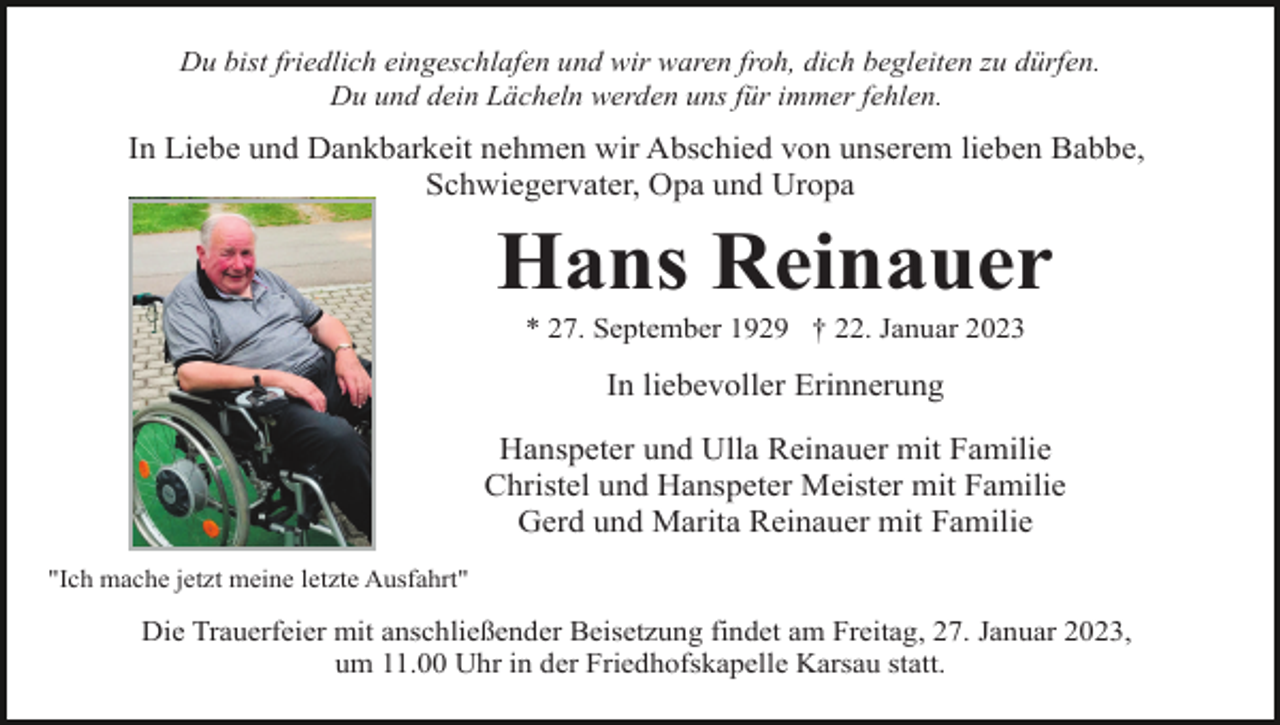 Du bist friedlich eingeschlafen und wir waren froh, dich begleiten zu dürfen.
Du und dein Lächeln werden uns für immer fehlen.

In Liebe und Dankbarkeit nehmen wir Abschied von unserem lieben Babbe, Schwiegervater, Opa und Uropa

Hans Reinauer

* 27. September 1929 † 22. Januar 2023

In liebevoller Erinnerung

Hanspeter und Ulla Reinauer mit Familie
Christel und Hanspeter Meister mit Familie
Gerd und Marita Reinauer mit Familie

"Ich mache jetzt meine letzte Ausfahrt"

Die Trauerfeier mit anschließender Beisetzung findet am Freitag, 27. Januar 2023, um 11.00 Uhr in der Friedhofskapelle Karsau statt.